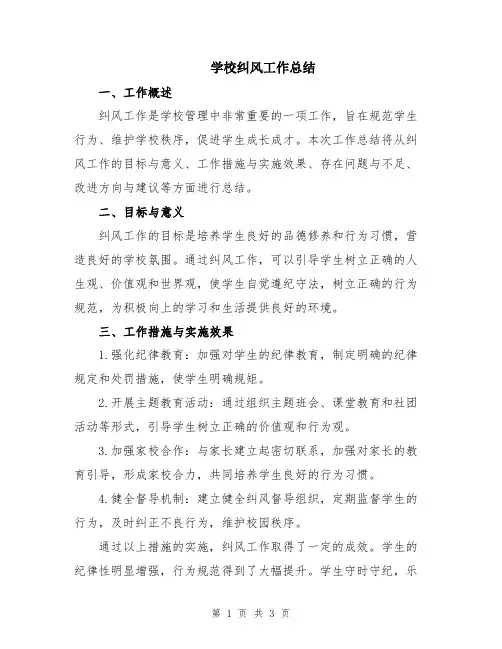 学校纠风工作总结

一、工作概述

纠风工作是学校管理中非常重要的一项工作，旨在规范学生行为、维护学校秩序，促进学生成长成才。本次工作总结将从纠风工作的目标与意义、工作措施与实施效果、存在问题与不足、改进方向与建议等方面进行总结。

二、目标与意义

纠风工作的目标是培养学生良好的品德修养和行为习惯，营造良好的学校氛围。通过纠风工作，可以引导学生树立正确的人生观、价值观和世界观，使学生自觉遵纪守法，树立正确的行为规范，为积极向上的学习和生活提供良好的环境。

三、工作措施与实施效果

1.强化纪律教育：加强对学生的纪律教育，制定明确的纪律规定和处罚措施，使学生明确规矩。

2.开展主题教育活动：通过组织主题班会、课堂教育和社团活动等形式，引导学生树立正确的价值观和行为观。

3.加强家校合作：与家长建立起密切联系，加强对家长的教育引导，形成家校合力，共同培养学生良好的行为习惯。

4.健全督导机制：建立健全纠风督导组织，定期监督学生的行为，及时纠正不良行为，维护校园秩序。

通过以上措施的实施，纠风工作取得了一定的成效。学生的纪律性明显增强，行为规范得到了大幅提升。学生守时守纪，乐

第 1 页 共 3 页